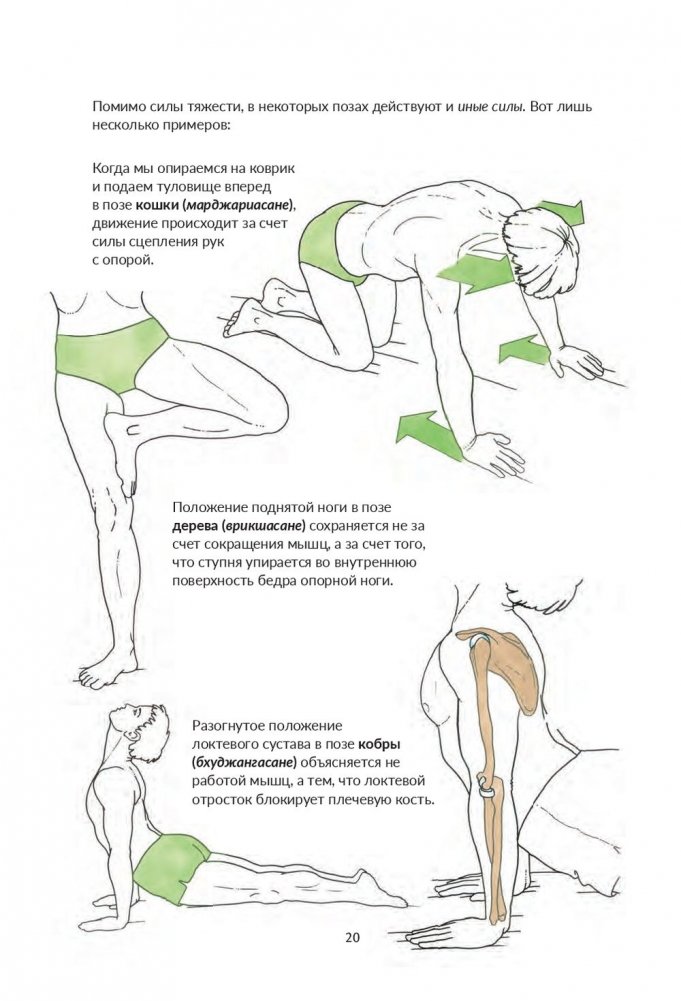 Помимо силы тяжести, в некоторых позах действуют и иные силы. Вот лишь несколько примеров:

Когда мы опираемся на коврик и подаем туловище вперед в позе кошки (марджариасане), движение происходит за счет силы сцепления рук с опорой.

Положение поднятой ноги в позе дерева (врикшасане) сохраняется не за счет сокращения мышц, а за счет того, что ступня упирается во внутреннюю поверхность бедра опорной ноги.

Разогнутое положение локтевого сустава в позе кобры (бхуджангасане) объясняется не работой мышц, а тем, что локтевой отросток блокирует плечевую кость.

20